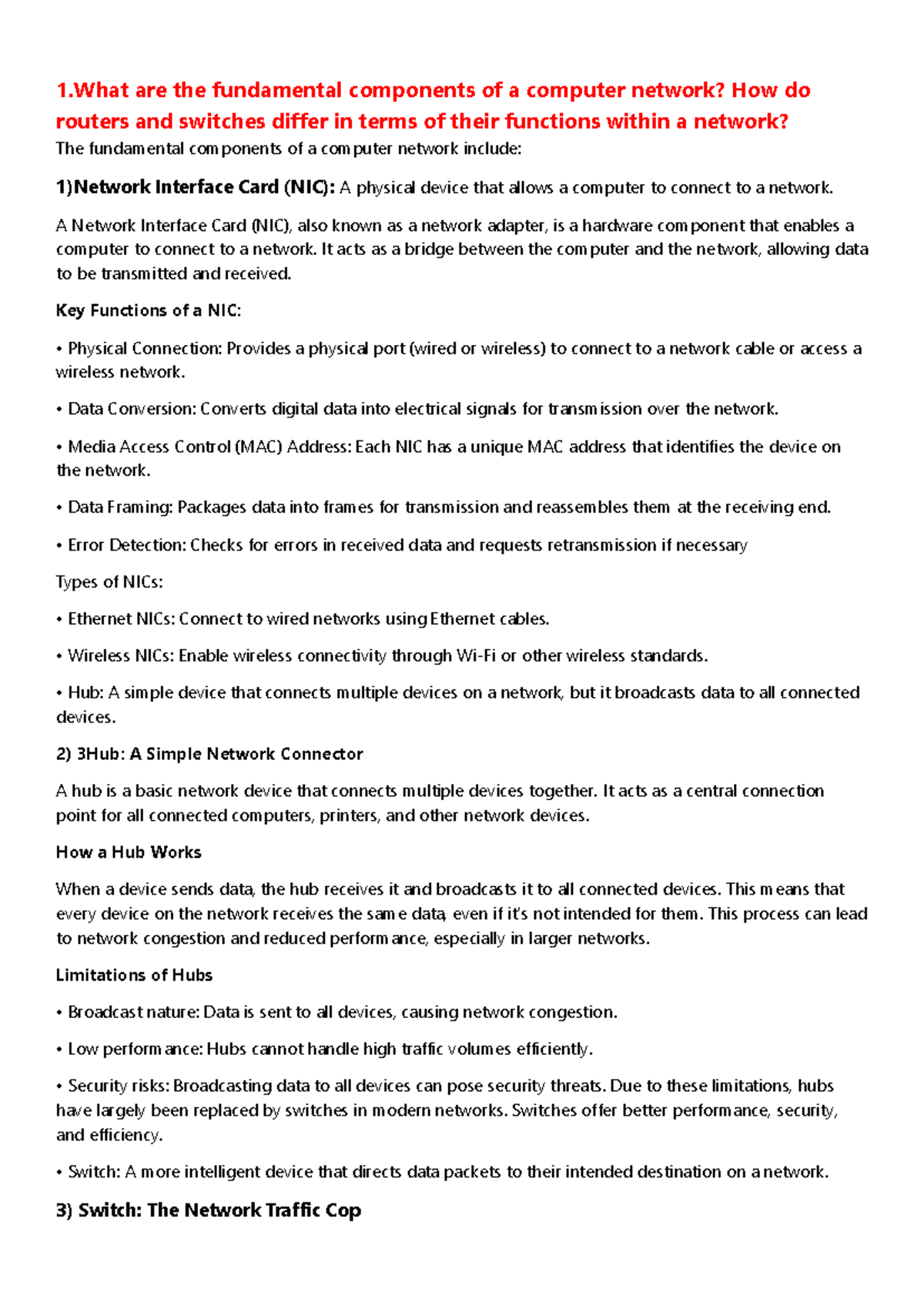 1.What are the fundamental components of a computer network? How do routers and switches differ in terms of their functions within a network?

The fundamental components of a computer network include:

1)Network Interface Card (NIC): A physical device that allows a computer to connect to a network.

A Network Interface Card (NIC), also known as a network adapter, is a hardware component that enables a computer to connect to a network. It acts as a bridge between the computer and the network, allowing data to be transmitted and received.

Key Functions of a NIC:

• Physical Connection: Provides a physical port (wired or wireless) to connect to a network cable or access a wireless network.

• Data Conversion: Converts digital data into electrical signals for transmission over the network.

• Media Access Control (MAC) Address: Each NIC has a unique MAC address that identifies the device on the network.

• Data Framing: Packages data into frames for transmission and reassembles them at the receiving end.

• Error Detection: Checks for errors in received data and requests retransmission if necessary

Types of NICs:

• Ethernet NICs: Connect to wired networks using Ethernet cables.

• Wireless NICs: Enable wireless connectivity through Wi-Fi or other wireless standards.

• Hub: A simple device that connects multiple devices on a network, but it broadcasts data to all connected devices.

2) 3Hub: A Simple Network Connector

A hub is a basic network device that connects multiple devices together. It acts as a central connection point for all connected computers, printers, and other network devices.

How a Hub Works

When a device sends data, the hub receives it and broadcasts it to all connected devices. This means that every device on the network receives the same data, even if it's not intended for them. This process can lead to network congestion and reduced performance, especially in larger networks.

Limitations of Hubs

• Broadcast nature: Data is sent to all devices, causing network congestion.

• Low performance: Hubs cannot handle high traffic volumes efficiently.

• Security risks: Broadcasting data to all devices can pose security threats. Due to these limitations, hubs have largely been replaced by switches in modern networks. Switches offer better performance, security, and efficiency.

• Switch: A more intelligent device that directs data packets to their intended destination on a network.

3) Switch: The Network Traffic Cop